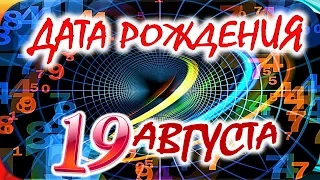 ДАТА РОЖДЕНИЯ

19 АВГУСТА